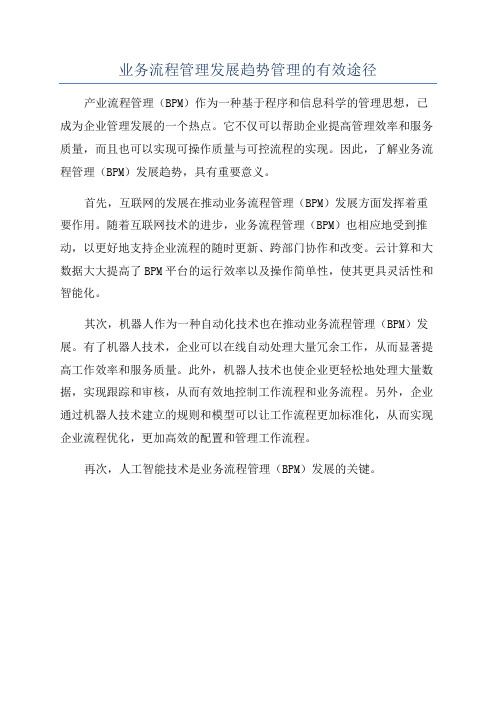 业务流程管理发展趋势管理的有效途径

产业流程管理（BPM）作为一种基于程序和信息科学的管理思想，已成为企业管理发展的一个热点。它不仅可以帮助企业提高管理效率和服务质量，而且也可以实现可操作质量与可控流程的实现。因此，了解业务流程管理（BPM）发展趋势，具有重要意义。

首先，互联网的发展在推动业务流程管理（BPM）发展方面发挥着重要作用。随着互联网技术的进步，业务流程管理（BPM）也相应地受到推动，以更好地支持企业流程的随时更新、跨部门协作和改变。云计算和大数据大大提高了BPM平台的运行效率以及操作简单性，使其更具灵活性和智能化。

其次，机器人作为一种自动化技术也在推动业务流程管理（BPM）发展。有了机器人技术，企业可以在线自动处理大量冗余工作，从而显著提高工作效率和服务质量。此外，机器人技术也使企业更轻松地处理大量数据，实现跟踪和审核，从而有效地控制工作流程和业务流程。另外，企业通过机器人技术建立的规则和模型可以让工作流程更加标准化，从而实现企业流程优化，更加高效的配置和管理工作流程。

再次，人工智能技术是业务流程管理（BPM）发展的关键。